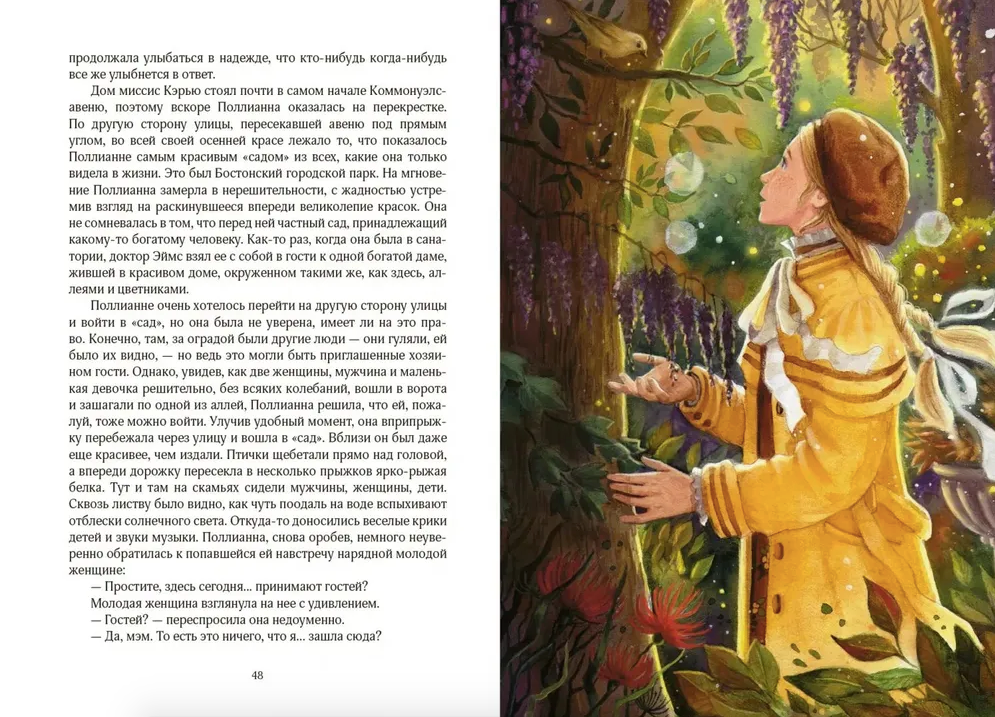 продолжала улыбаться в надежде, что кто-нибудь когда-нибудь все же улыбнется в ответ.

Дом миссис Кэрью стоял почти в самом начале Коммонуэлс-авеню, поэтому вскоре Поллианна оказалась на перекрестке. По другую сторону улицы, пересекавшей авеню под прямым углом, во всей своей осенней красе лежало то, что показалось Поллианне самым красивым «садом» из всех, какие она только видела в жизни. Это был Бостонский городской парк. На мгновение Поллианна замерла в нерешительности, с жадностью устремив взгляд на раскинувшееся впереди великолепие красок. Она не сомневалась в том, что перед ней частный сад, принадлежащий какому-то богатому человеку. Как-то раз, когда она была в санатории, доктор Эймс взял ее с собой в гости к одной богатой даме, жившей в красивом доме, окруженном такими же, как здесь, аллеями и цветниками.

Поллианне очень хотелось перейти на другую сторону улицы и войти в «сад», но она была не уверена, имеет ли на это право. Конечно, там, за оградой были другие люди — они гуляли, ей было их видно, — но ведь это могли быть приглашенные хозяином гости. Однако, увидев, как две женщины, мужчина и маленькая девочка решительно, без всяких колебаний, вошли в ворота и зашагали по одной из аллей, Поллианна решила, что ей, пожалуй, тоже можно войти. Улучив удобный момент, она вприпрыжку перебежала через улицу и вошла в «сад». Вблизи он был даже еще красивее, чем издали. Птички щебетали прямо над головой, а впереди дорожку пересекла в несколько прыжков ярко-рыжая белка. Тут и там на скамьях сидели мужчины, женщины, дети. Сквозь листву было видно, как чуть поодаль на воде вспыхивают отблески солнечного света. Откуда-то доносились веселые крики детей и звуки музыки. Поллианна, снова оробев, немного неуверенно обратилась к попавшейся ей навстречу нарядной молодой женщине:

— Простите, здесь сегодня... принимают гостей?

Молодая женщина взглянула на нее с удивлением.

— Гостей? — переспросила она недоуменно.

— Да, мэм. То есть это ничего, что я... зашла сюда?

48